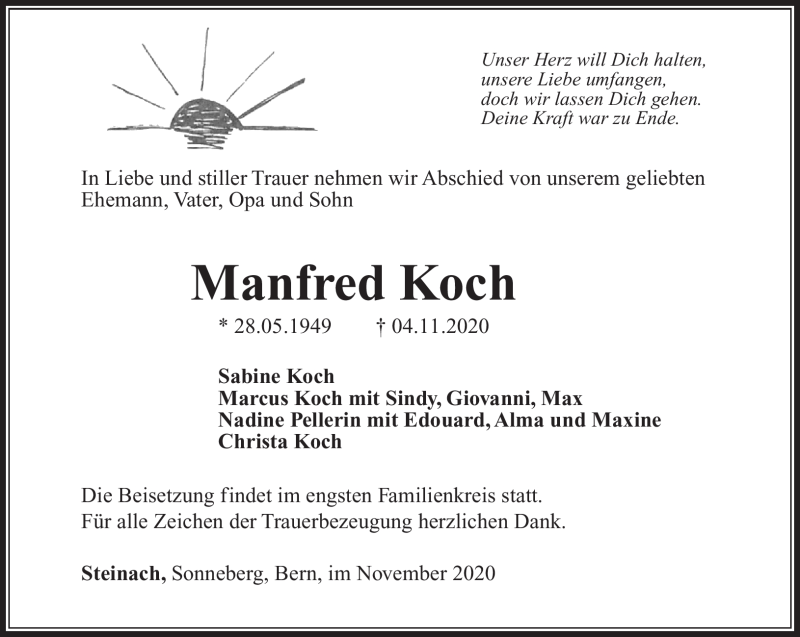 Unser Herz will Dich halten,
unsere Liebe umfangen,
doch wir lassen Dich gehen.
Deine Kraft war zu Ende.

In Liebe und stiller Trauer nehmen wir Abschied von unserem geliebten Ehemann, Vater, Opa und Sohn

Manfred Koch

* 28.05.1949 † 04.11.2020

Sabine Koch
Marcus Koch mit Sindy, Giovanni, Max
Nadine Pellerin mit Edouard, Alma und Maxine
Christa Koch

Die Beisetzung findet im engsten Familienkreis statt.
Für alle Zeichen der Trauerbezeugung herzlichen Dank.

Steinach, Sonneberg, Bern, im November 2020